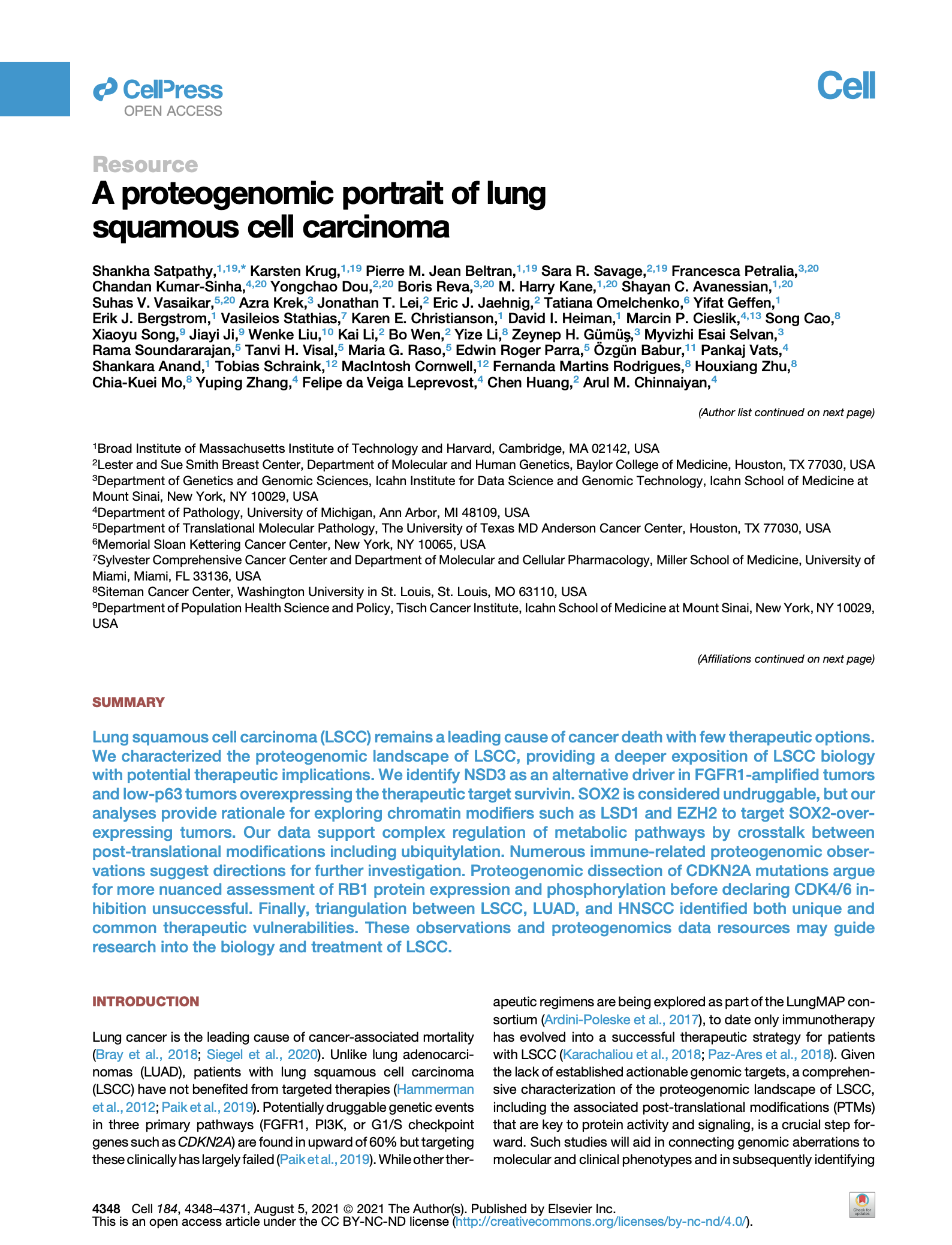 CellPress
OPEN ACCESS

Cell

Resource

A proteogenomic portrait of lung squamous cell carcinoma

Shankha Satpathy,$^{1,19,*}$ Karsten Krug,$^{1,19}$ Pierre M. Jean Beltran,$^{1,19}$ Sara R. Savage,$^{2,19}$ Francesca Petralia,$^{3,20}$ Chandan Kumar-Sinha,$^{4,20}$ Yongchao Dou,$^{2,20}$ Boris Reva,$^{3,20}$ M. Harry Kane,$^{1,20}$ Shayan C. Avanessian,$^{1,20}$ Suhas V. Vasaikar,$^{5,20}$ Azra Krek,$^{3}$ Jonathan T. Lei,$^{2}$ Eric J. Jaehnig,$^{2}$ Tatiana Omelchenko,$^{6}$ Yifat Geffen,$^{1}$ Erik J. Bergstrom,$^{1}$ Vasileios Stathias,$^{7}$ Karen E. Christianson,$^{1}$ David I. Heiman,$^{1}$ Marcin P. Cieslik,$^{4,13}$ Song Cao,$^{8}$ Xiaoyu Song,$^{9}$ Jiayi Ji,$^{9}$ Wenke Liu,$^{10}$ Kai Li,$^{2}$ Bo Wen,$^{2}$ Yize Li,$^{8}$ Zeynep H. Gümüş,$^{3}$ Myvizhi Esai Selvan,$^{3}$ Rama Soundararajan,$^{5}$ Tanvi H. Visal,$^{5}$ Maria G. Raso,$^{5}$ Edwin Roger Parra,$^{5}$ Özgün Babur,$^{11}$ Pankaj Vats,$^{4}$ Shankara Anand,$^{1}$ Tobias Schraink,$^{12}$ MacIntosh Cornwell,$^{12}$ Fernanda Martins Rodrigues,$^{8}$ Houxiang Zhu,$^{8}$ Chia-Kuei Mo,$^{8}$ Yuping Zhang,$^{4}$ Felipe da Veiga Leprevost,$^{4}$ Chen Huang,$^{2}$ Arul M. Chinnaiyan,$^{4}$

(Author list continued on next page)

$^{1}$Broad Institute of Massachusetts Institute of Technology and Harvard, Cambridge, MA 02142, USA
$^{2}$Lester and Sue Smith Breast Center, Department of Molecular and Human Genetics, Baylor College of Medicine, Houston, TX 77030, USA
$^{3}$Department of Genetics and Genomic Sciences, Icahn Institute for Data Science and Genomic Technology, Icahn School of Medicine at Mount Sinai, New York, NY 10029, USA
$^{4}$Department of Pathology, University of Michigan, Ann Arbor, MI 48109, USA
$^{5}$Department of Translational Molecular Pathology, The University of Texas MD Anderson Cancer Center, Houston, TX 77030, USA
$^{6}$Memorial Sloan Kettering Cancer Center, New York, NY 10065, USA
$^{7}$Sylvester Comprehensive Cancer Center and Department of Molecular and Cellular Pharmacology, Miller School of Medicine, University of Miami, Miami, FL 33136, USA
$^{8}$Siteman Cancer Center, Washington University in St. Louis, St. Louis, MO 63110, USA
$^{9}$Department of Population Health Science and Policy, Tisch Cancer Institute, Icahn School of Medicine at Mount Sinai, New York, NY 10029, USA

(Affiliations continued on next page)

SUMMARY

Lung squamous cell carcinoma (LSCC) remains a leading cause of cancer death with few therapeutic options. We characterized the proteogenomic landscape of LSCC, providing a deeper exposition of LSCC biology with potential therapeutic implications. We identify NSD3 as an alternative driver in FGFR1-amplified tumors and low-p63 tumors overexpressing the therapeutic target survivin. SOX2 is considered undruggable, but our analyses provide rationale for exploring chromatin modifiers such as LSD1 and EZH2 to target SOX2-overexpressing tumors. Our data support complex regulation of metabolic pathways by crosstalk between post-translational modifications including ubiquitylation. Numerous immune-related proteogenomic observations suggest directions for further investigation. Proteogenomic dissection of CDKN2A mutations argue for more nuanced assessment of RB1 protein expression and phosphorylation before declaring CDK4/6 inhibition unsuccessful. Finally, triangulation between LSCC, LUAD, and HNSCC identified both unique and common therapeutic vulnerabilities. These observations and proteogenomics data resources may guide research into the biology and treatment of LSCC.

INTRODUCTION

Lung cancer is the leading cause of cancer-associated mortality (Bray et al., 2018; Siegel et al., 2020). Unlike lung adenocarcinomas (LUAD), patients with lung squamous cell carcinoma (LSCC) have not benefited from targeted therapies (Hammerman et al., 2012; Paik et al., 2019). Potentially druggable genetic events in three primary pathways (FGFR1, PI3K, or G1/S checkpoint genes such as CDKN2A) are found in upward of 60% but targeting these clinically has largely failed (Paik et al., 2019). While other therapeutic regimens are being explored as part of the LungMAP consortium (Ardini-Poleske et al., 2017), to date only immunotherapy has evolved into a successful therapeutic strategy for patients with LSCC (Karachaliou et al., 2018; Paz-Ares et al., 2018). Given the lack of established actionable genomic targets, a comprehensive characterization of the proteogenomic landscape of LSCC, including the associated post-translational modifications (PTMs) that are key to protein activity and signaling, is a crucial step forward. Such studies will aid in connecting genomic aberrations to molecular and clinical phenotypes and in subsequently identifying

4348 Cell 184, 4348–4371, August 5, 2021 © 2021 The Author(s). Published by Elsevier Inc.
This is an open access article under the CC BY-NC-ND license (http://creativecommons.org/licenses/by-nc-nd/4.0/).

Check for updates